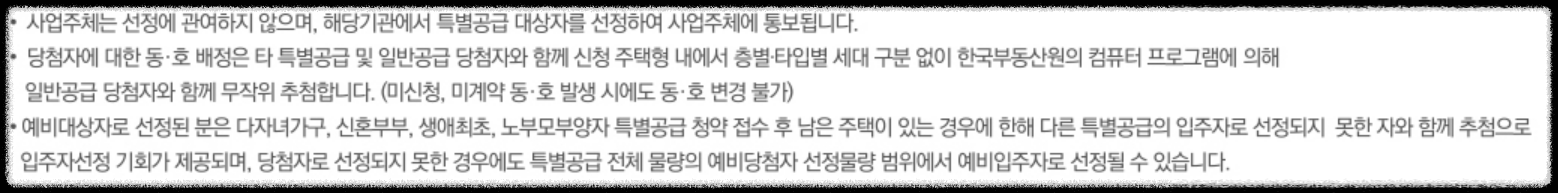 • 사업주체는 선정에 관여하지 않으며, 해당기관에서 특별공급 대상자를 선정하여 사업주체에 통보됩니다.
• 당첨자에 대한 동·호 배정은 타 특별공급 및 일반공급 당첨자와 함께 신청 주택형 내에서 층별·타입별 세대 구분 없이 한국부동산원의 컴퓨터 프로그램에 의해 일반공급 당첨자와 함께 무작위 추첨합니다. (미신청, 미계약 동·호 발생 시에도 동·호 변경 불가)
• 예비대상자로 선정된 분은 다자녀가구, 신혼부부, 생애최초, 노부모부양자 특별공급 청약 접수 후 남은 주택이 있는 경우에 한해 다른 특별공급의 입주자로 선정되지 못한 자와 함께 추첨으로 입주자선정 기회가 제공되며, 당첨자로 선정되지 못한 경우에도 특별공급 전체 물량의 예비당첨자 선정물량 범위에서 예비입주자로 선정될 수 있습니다.